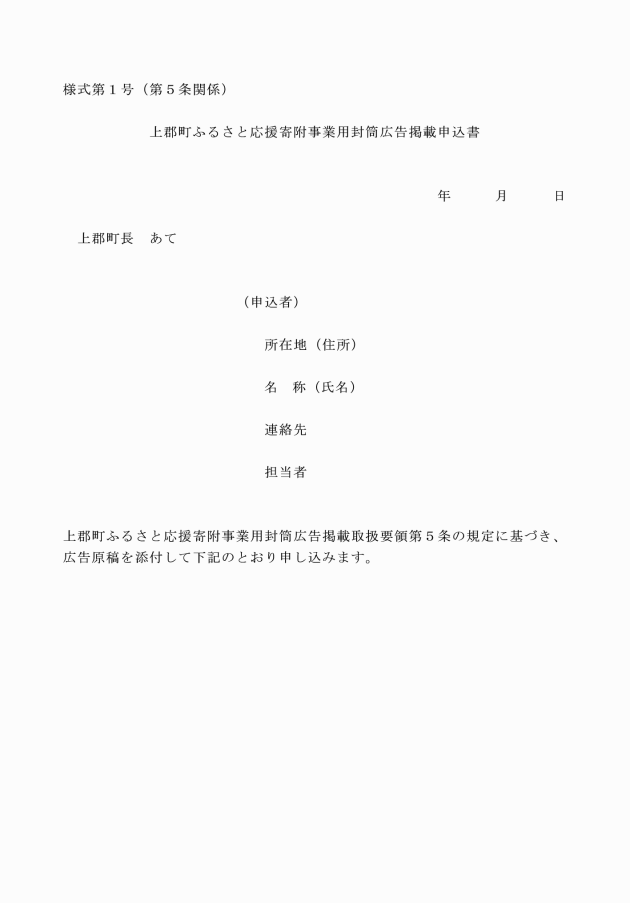 様式第１号（第５条関係）

上郡町ふるさと応援寄附事業用封筒広告掲載申込書

年　　月　　日

上郡町長　あて

（申込者）

所在地（住所）

名　称（氏名）

連絡先

担当者

上郡町ふるさと応援寄附事業用封筒広告掲載取扱要領第５条の規定に基づき、広告原稿を添付して下記のとおり申し込みます。